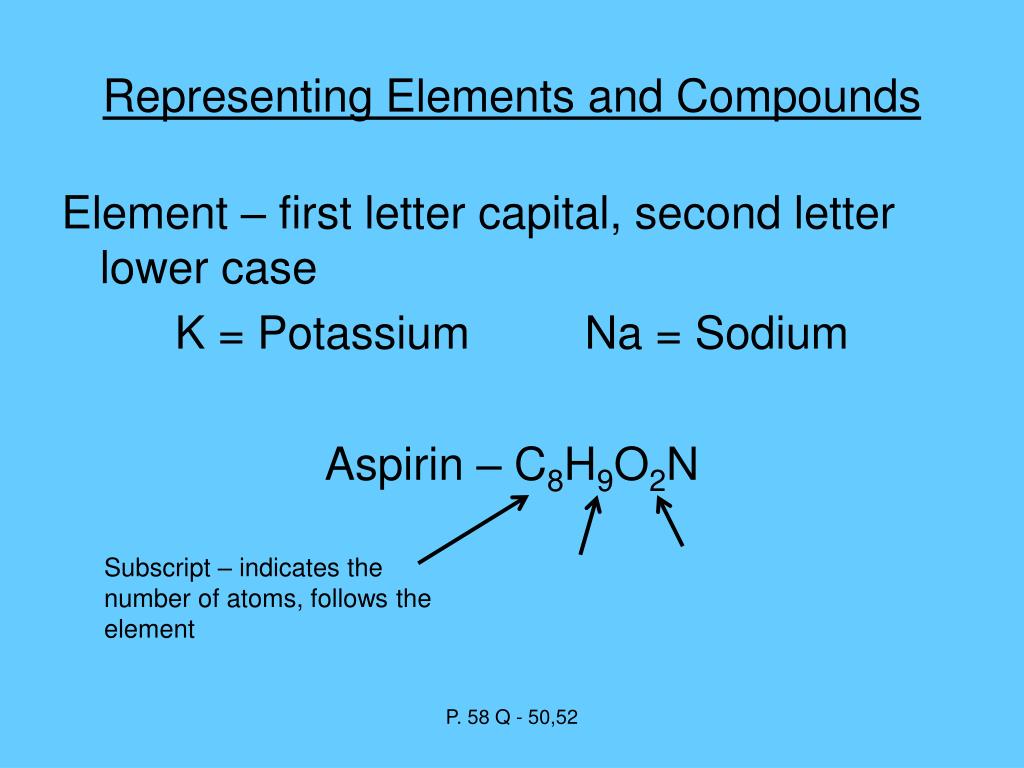 Representing Elements and Compounds

Element – first letter capital, second letter lower case

K = Potassium Na = Sodium

Aspirin – $C_8H_9O_2N$

Subscript – indicates the number of atoms, follows the element

P. 58 Q - 50,52